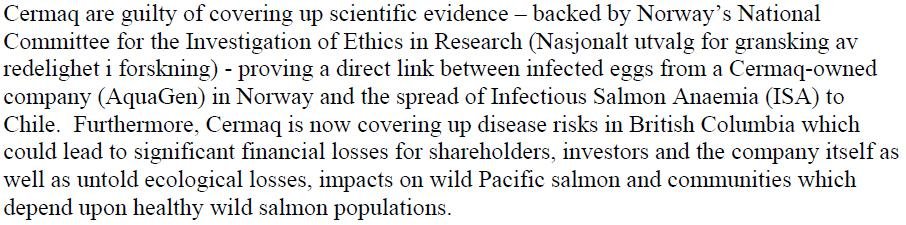 Cermaq are guilty of covering up scientific evidence – backed by Norway's National Committee for the Investigation of Ethics in Research (Nasjonalt utvalg for gransking av redelighet i forskning) - proving a direct link between infected eggs from a Cermaq-owned company (AquaGen) in Norway and the spread of Infectious Salmon Anaemia (ISA) to Chile. Furthermore, Cermaq is now covering up disease risks in British Columbia which could lead to significant financial losses for shareholders, investors and the company itself as well as untold ecological losses, impacts on wild Pacific salmon and communities which depend upon healthy wild salmon populations.